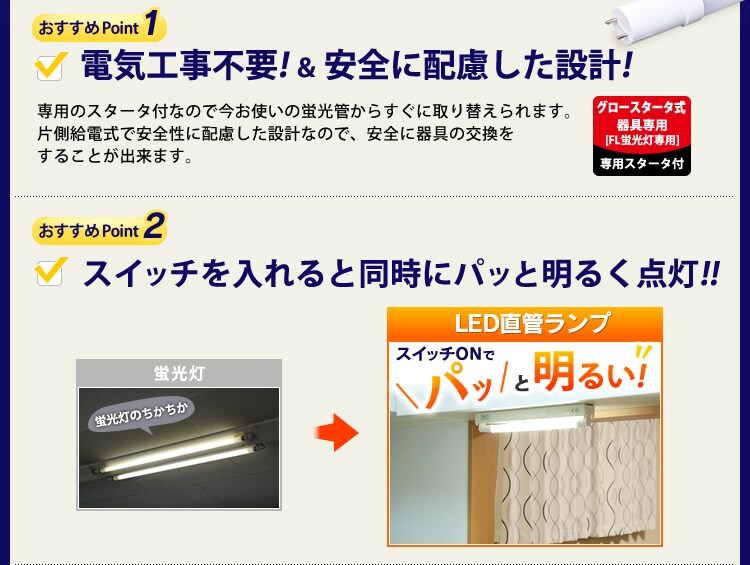 おすすめPoint 1

電気工事不要! & 安全に配慮した設計!

専用のスタータ付なので今お使いの蛍光管からすぐに取り替えられます。片側給電式で安全性に配慮した設計なので、安全に器具の交換をすることが出来ます。

グロースタータ式
器具専用
[FL蛍光灯専用]
専用スタータ付

おすすめPoint 2

スイッチを入れると同時にパッと明るく点灯!!

蛍光灯

蛍光灯のちかちか

LED直管ランプ

スイッチONで
パッと明るい!